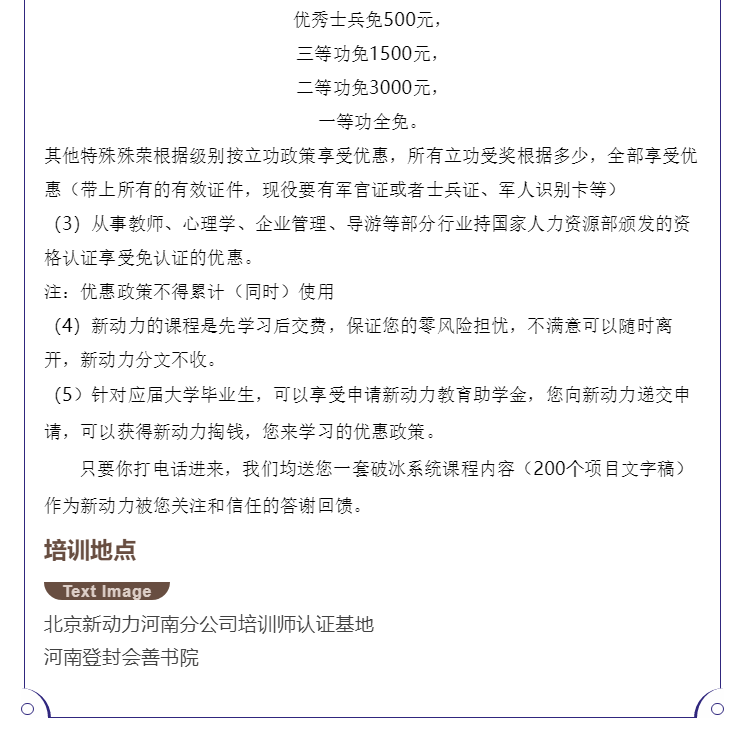 优秀士兵免500元，

三等功免1500元，

二等功免3000元，

一等功全免。

其他特殊殊荣根据级别按立功政策享受优惠，所有立功受奖根据多少，全部享受优惠（带上所有的有效证件，现役要有军官证或者士兵证、军人识别卡等）

（3）从事教师、心理学、企业管理、导游等部分行业持国家人力资源部颁发的资格认证享受免认证的优惠。

注：优惠政策不得累计（同时）使用

（4）新动力的课程是先学习后交费，保证您的零风险担忧，不满意可以随时离开，新动力分文不收。

（5）针对应届大学毕业生，可以享受申请新动力教育助学金，您向新动力递交申请，可以获得新动力掏钱，您来学习的优惠政策。

只要你打电话进来，我们均送您一套破冰系统课程内容（200个项目文字稿）作为新动力被您关注和信任的答谢回馈。

培训地点

Text Image

北京新动力河南分公司培训师认证基地

河南登封会善书院